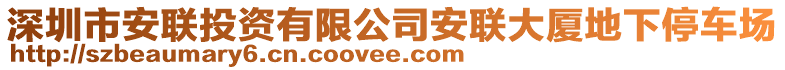 深圳市安联投资有限公司安联大厦地下停车场
http://szbeaumary6.cn.coovee.com